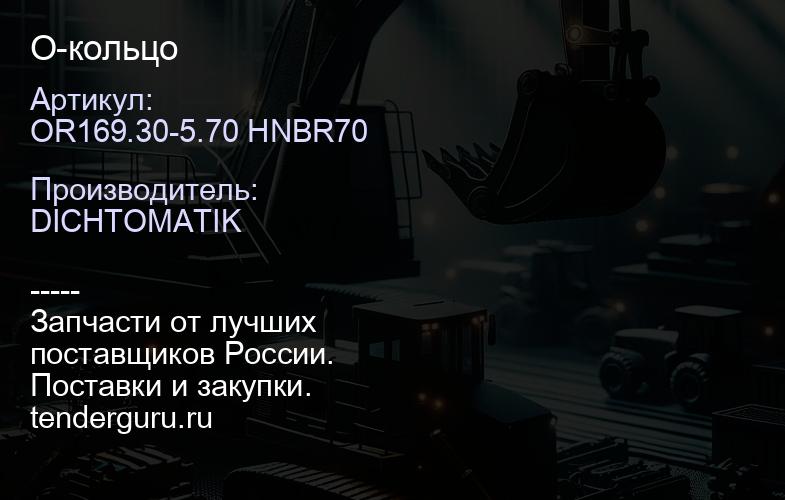 О-кольцо

Артикул:
OR169.30-5.70 HNBR70

Производитель:
DICHTOMATIK

-----
Запчасти от лучших поставщиков России.
Поставки и закупки.
tenderguru.ru